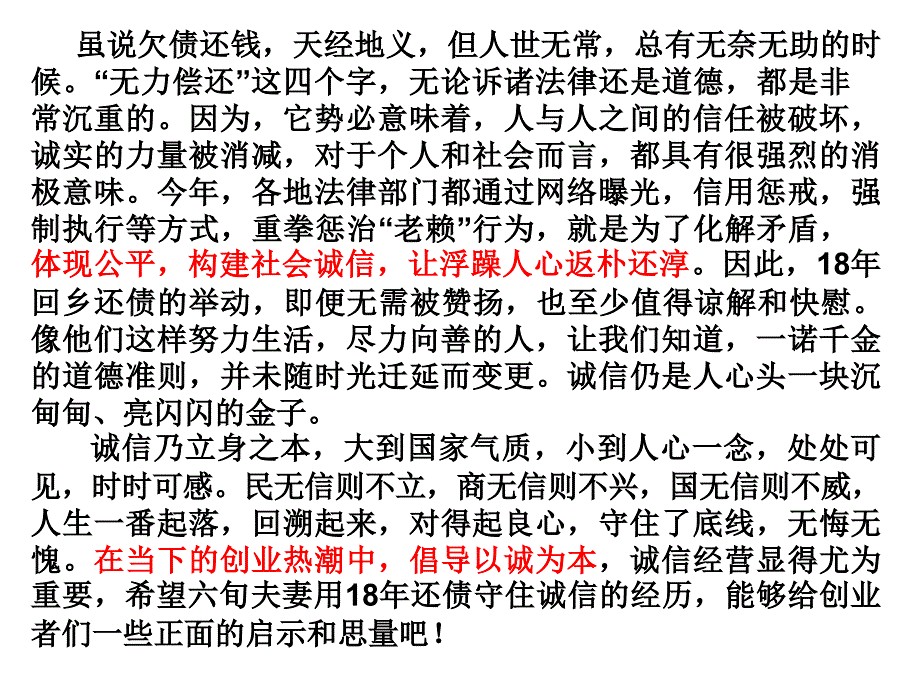 虽说欠债还钱，天经地义，但人世无常，总有无奈无助的时候。“无力偿还”这四个字，无论诉诸法律还是道德，都是非常沉重的。因为，它势必意味着，人与人之间的信任被破坏，诚实的力量被消减，对于个人和社会而言，都具有很强烈的消极意味。今年，各地法律部门都通过网络曝光，信用惩戒，强制执行等方式，重拳惩治“老赖”行为，就是为了化解矛盾，体现公平，构建社会诚信，让浮躁人心返朴还淳。因此，18年回乡还债的举动，即便无需被赞扬，也至少值得谅解和快慰。像他们这样努力生活，尽力向善的人，让我们知道，一诺千金的道德准则，并未随时光迁延而变更。诚信仍是人心头一块沉甸甸、亮闪闪的金子。

诚信乃立身之本，大到国家气质，小到人心一念，处处可见，时时可感。民无信则不立，商无信则不兴，国无信则不威，人生一番起落，回溯起来，对得起良心，守住了底线，无悔无愧。在当下的创业热潮中，倡导以诚为本，诚信经营显得尤为重要，希望六旬夫妻用18年还债守住诚信的经历，能够给创业者们一些正面的启示和思量吧！